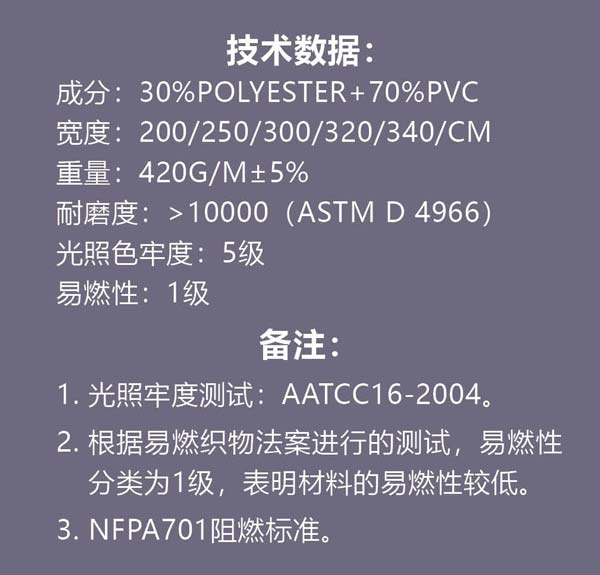 技术数据:

成分：30%POLYESTER+70%PVC
宽度：200/250/300/320/340/CM
重量：420G/M±5%
耐磨度：>10000（ASTM D 4966）
光照色牢度：5级
易燃性：1级

备注:

1. 光照牢度测试：AATCC16-2004。
2. 根据易燃织物法案进行的测试，易燃性分类为1级，表明材料的易燃性较低。
3. NFPA701阻燃标准。